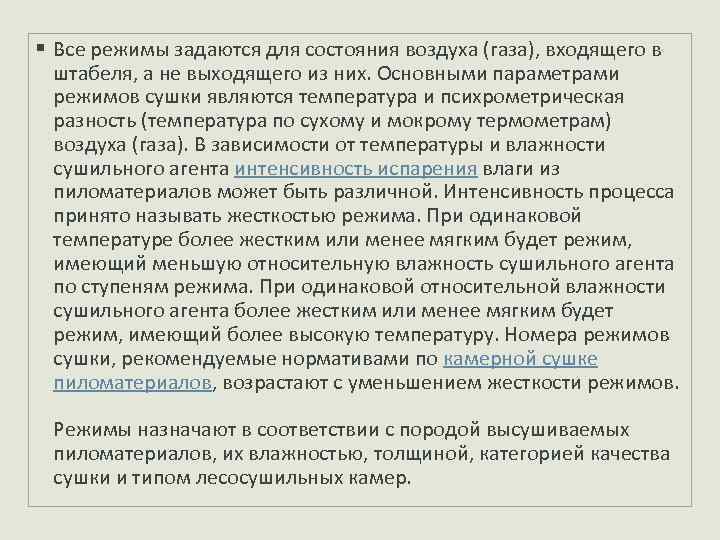 ▪ Все режимы задаются для состояния воздуха (газа), входящего в штабеля, а не выходящего из них. Основными параметрами режимов сушки являются температура и психрометрическая разность (температура по сухому и мокрому термометрам) воздуха (газа). В зависимости от температуры и влажности сушильного агента интенсивность испарения влаги из пиломатериалов может быть различной. Интенсивность процесса принято называть жесткостью режима. При одинаковой температуре более жестким или менее мягким будет режим, имеющий меньшую относительную влажность сушильного агента по ступеням режима. При одинаковой относительной влажности сушильного агента более жестким или менее мягким будет режим, имеющий более высокую температуру. Номера режимов сушки, рекомендуемые нормативами по камерной сушке пиломатериалов, возрастают с уменьшением жесткости режимов.

Режимы назначают в соответствии с породой высушиваемых пиломатериалов, их влажностью, толщиной, категорией качества сушки и типом лесосушильных камер.